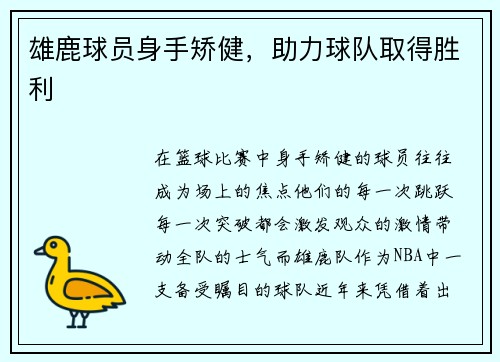 雄鹿球员身手矫健，助力球队取得胜利

在篮球比赛中身手矫健的球员往往成为场上的焦点他们的每一次跳跃每一次突破都会激发观众的激情带动全队的士气而雄鹿队作为NBA中一支备受瞩目的球队近年来凭借着出